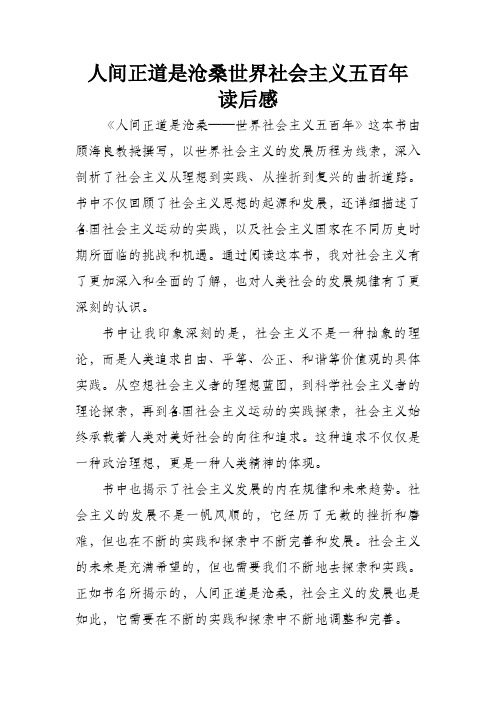 人间正道是沧桑世界社会主义五百年读后感

《人间正道是沧桑——世界社会主义五百年》这本书由顾海良教授撰写，以世界社会主义的发展历程为线索，深入剖析了社会主义从理想到实践、从挫折到复兴的曲折道路。书中不仅回顾了社会主义思想的起源和发展，还详细描述了各国社会主义运动的实践，以及社会主义国家在不同历史时期所面临的挑战和机遇。通过阅读这本书，我对社会主义有了更加深入和全面的了解，也对人类社会的发展规律有了更深刻的认识。

书中让我印象深刻的是，社会主义不是一种抽象的理论，而是人类追求自由、平等、公正、和谐等价值观的具体实践。从空想社会主义者的理想蓝图，到科学社会主义者的理论探索，再到各国社会主义运动的实践探索，社会主义始终承载着人类对美好社会的向往和追求。这种追求不仅仅是一种政治理想，更是一种人类精神的体现。

书中也揭示了社会主义发展的内在规律和未来趋势。社会主义的发展不是一帆风顺的，它经历了无数的挫折和磨难，但也在不断的实践和探索中不断完善和发展。社会主义的未来是充满希望的，但也需要我们不断地去探索和实践。正如书名所揭示的，人间正道是沧桑，社会主义的发展也是如此，它需要在不断的实践和探索中不断地调整和完善。